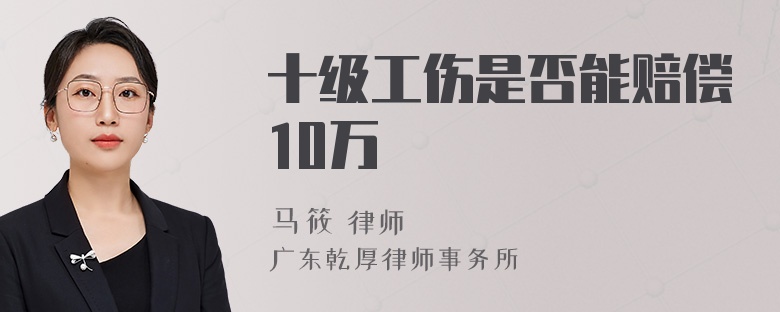 十级工伤是否能赔偿10万

马筱 律师

广东乾厚律师事务所